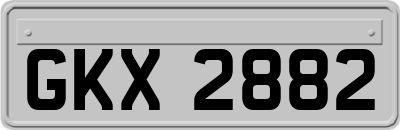 GKX 2882